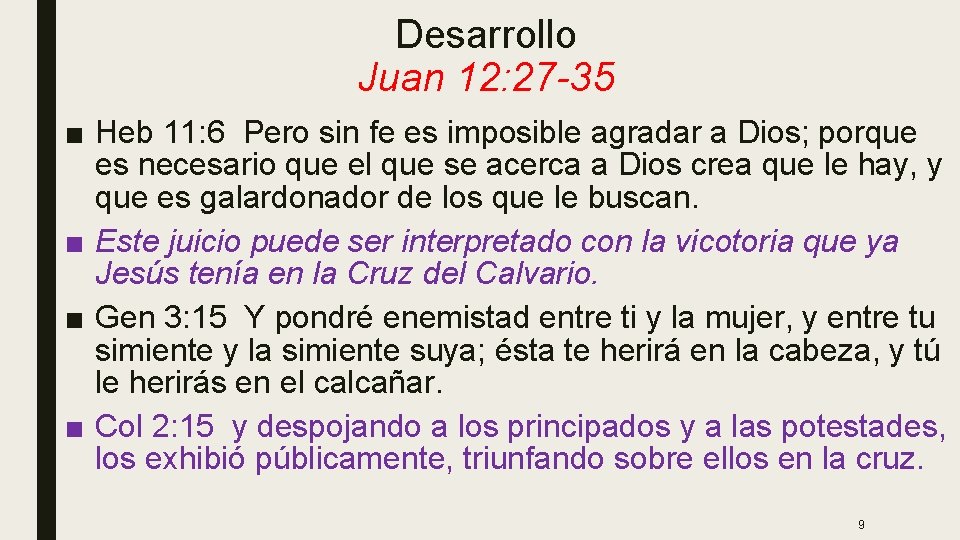 Desarrollo
Juan 12:27-35

■ Heb 11:6 Pero sin fe es imposible agradar a Dios; porque es necesario que el que se acerca a Dios crea que le hay, y que es galardonador de los que le buscan.

■ Este juicio puede ser interpretado con la vicotoria que ya Jesús tenía en la Cruz del Calvario.

■ Gen 3:15 Y pondré enemistad entre ti y la mujer, y entre tu simiente y la simiente suya; ésta te herirá en la cabeza, y tú le herirás en el calcañar.

■ Col 2:15 y despojando a los principados y a las potestades, los exhibió públicamente, triunfando sobre ellos en la cruz.

9